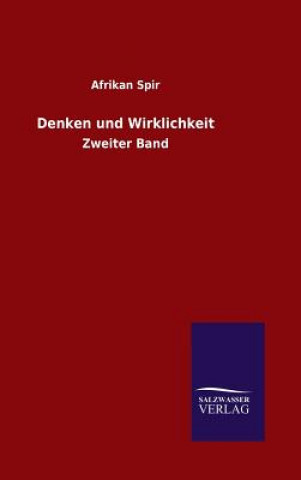 Afrikan Spir

Denken und Wirklichkeit

Zweiter Band

SALZWASSER
VERLAG